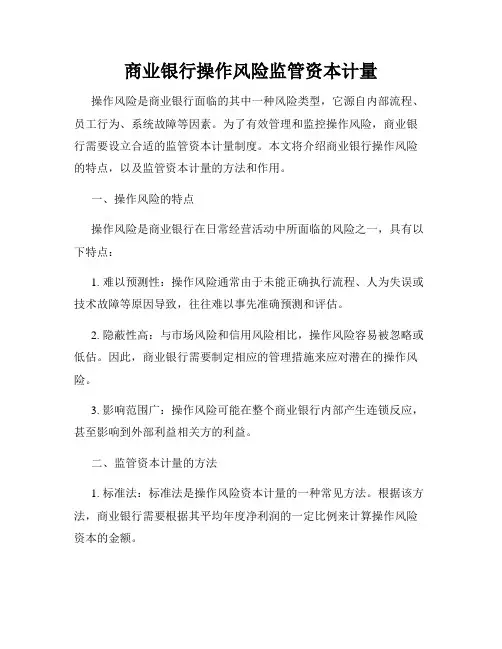 商业银行操作风险监管资本计量

操作风险是商业银行面临的其中一种风险类型，它源自内部流程、员工行为、系统故障等因素。为了有效管理和监控操作风险，商业银行需要设立合适的监管资本计量制度。本文将介绍商业银行操作风险的特点，以及监管资本计量的方法和作用。

一、操作风险的特点

操作风险是商业银行在日常经营活动中所面临的风险之一，具有以下特点：

1. 难以预测性：操作风险通常由于未能正确执行流程、人为失误或技术故障等原因导致，往往难以事先准确预测和评估。

2. 隐蔽性高：与市场风险和信用风险相比，操作风险容易被忽略或低估。因此，商业银行需要制定相应的管理措施来应对潜在的操作风险。

3. 影响范围广：操作风险可能在整个商业银行内部产生连锁反应，甚至影响到外部利益相关方的利益。

二、监管资本计量的方法

1. 标准法：标准法是操作风险资本计量的一种常见方法。根据该方法，商业银行需要根据其平均年度净利润的一定比例来计算操作风险资本的金额。